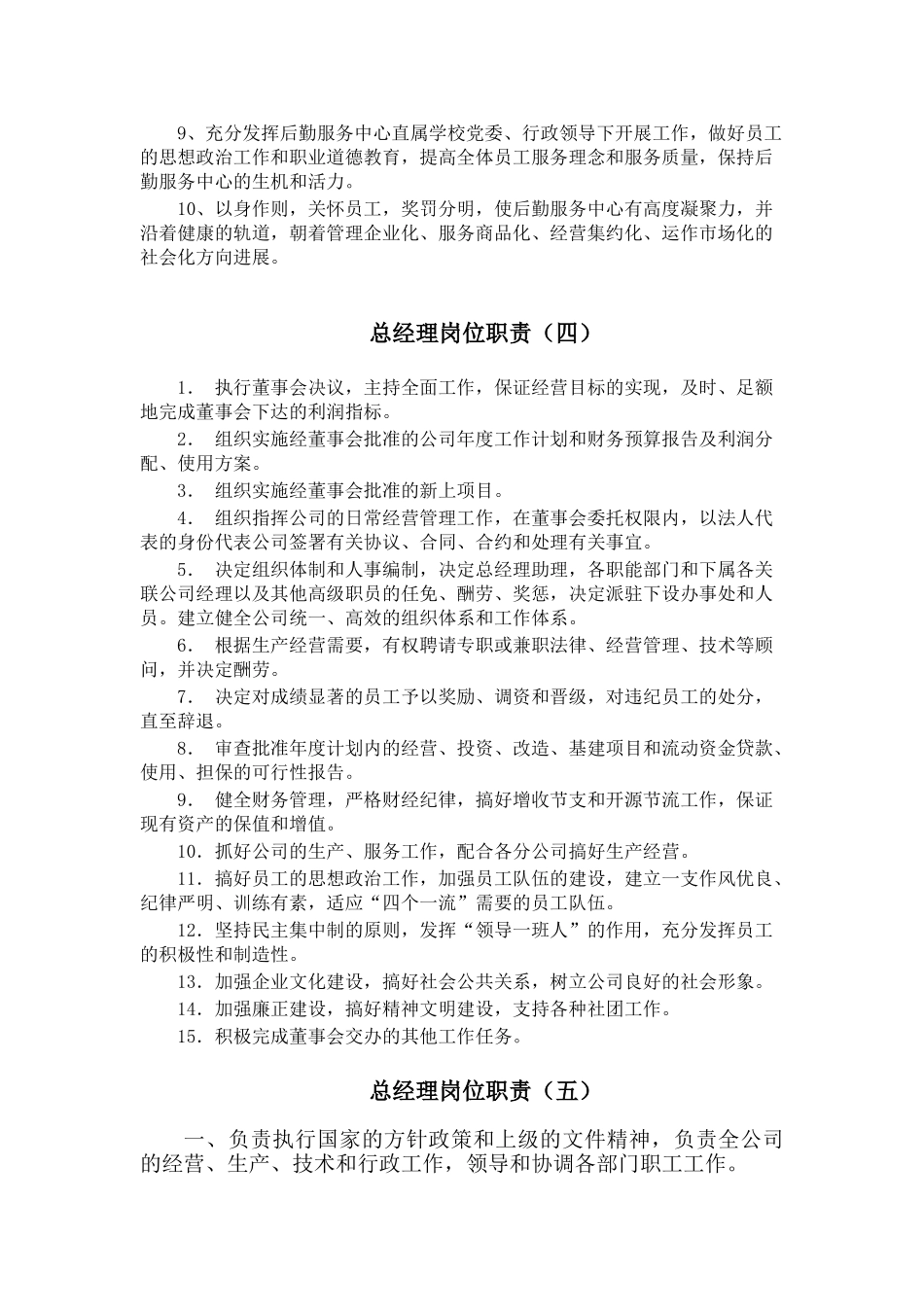 9、充分发挥后勤服务中心直属学校党委、行政领导下开展工作，做好员工的思想政治工作和职业道德教育，提高全体员工服务理念和服务质量，保持后勤服务中心的生机和活力。

10、以身作则，关怀员工，奖罚分明，使后勤服务中心有高度凝聚力，并沿着健康的轨道，朝着管理企业化、服务商品化、经营集约化、运作市场化的社会化方向进展。

总经理岗位职责（四）

1． 执行董事会决议，主持全面工作，保证经营目标的实现，及时、足额地完成董事会下达的利润指标。

2． 组织实施经董事会批准的公司年度工作计划和财务预算报告及利润分配、使用方案。

3． 组织实施经董事会批准的新上项目。

4． 组织指挥公司的日常经营管理工作，在董事会委托权限内，以法人代表的身份代表公司签署有关协议、合同、合约和处理有关事宜。

5． 决定组织体制和人事编制，决定总经理助理，各职能部门和下属各关联公司经理以及其他高级职员的任免、酬劳、奖惩，决定派驻下设办事处和人员。建立健全公司统一、高效的组织体系和工作体系。

6． 根据生产经营需要，有权聘请专职或兼职法律、经营管理、技术等顾问，并决定酬劳。

7． 决定对成绩显著的员工予以奖励、调资和晋级，对违纪员工的处分，直至辞退。

8． 审查批准年度计划内的经营、投资、改造、基建项目和流动资金贷款、使用、担保的可行性报告。

9． 健全财务管理，严格财经纪律，搞好增收节支和开源节流工作，保证现有资产的保值和增值。

10．抓好公司的生产、服务工作，配合各分公司搞好生产经营。

11．搞好员工的思想政治工作，加强员工队伍的建设，建立一支作风优良、纪律严明、训练有素，适应“四个一流”需要的员工队伍。

12．坚持民主集中制的原则，发挥“领导一班人”的作用，充分发挥员工的积极性和制造性。

13．加强企业文化建设，搞好社会公共关系，树立公司良好的社会形象。

14．加强廉正建设，搞好精神文明建设，支持各种社团工作。

15．积极完成董事会交办的其他工作任务。

总经理岗位职责（五）

一、负责执行国家的方针政策和上级的文件精神，负责全公司的经营、生产、技术和行政工作，领导和协调各部门职工工作。